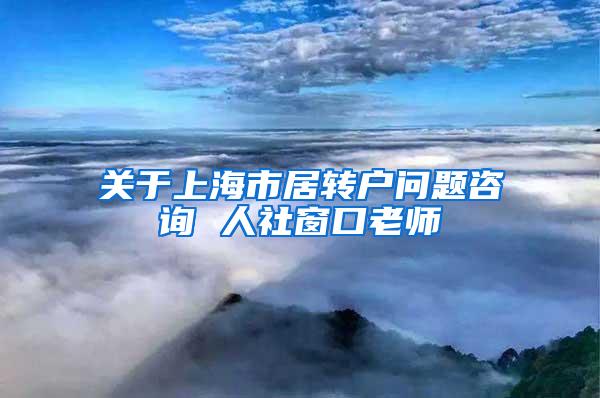 关于上海市居转户问题咨询 人社窗口老师